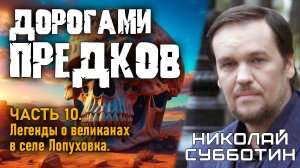 ДОРОГАМИ ПРЕДКОВ

ЧАСТЬ 10.
Легенды о великанах в селе Лопуховка.

НИКОЛАЙ СУББОТИН